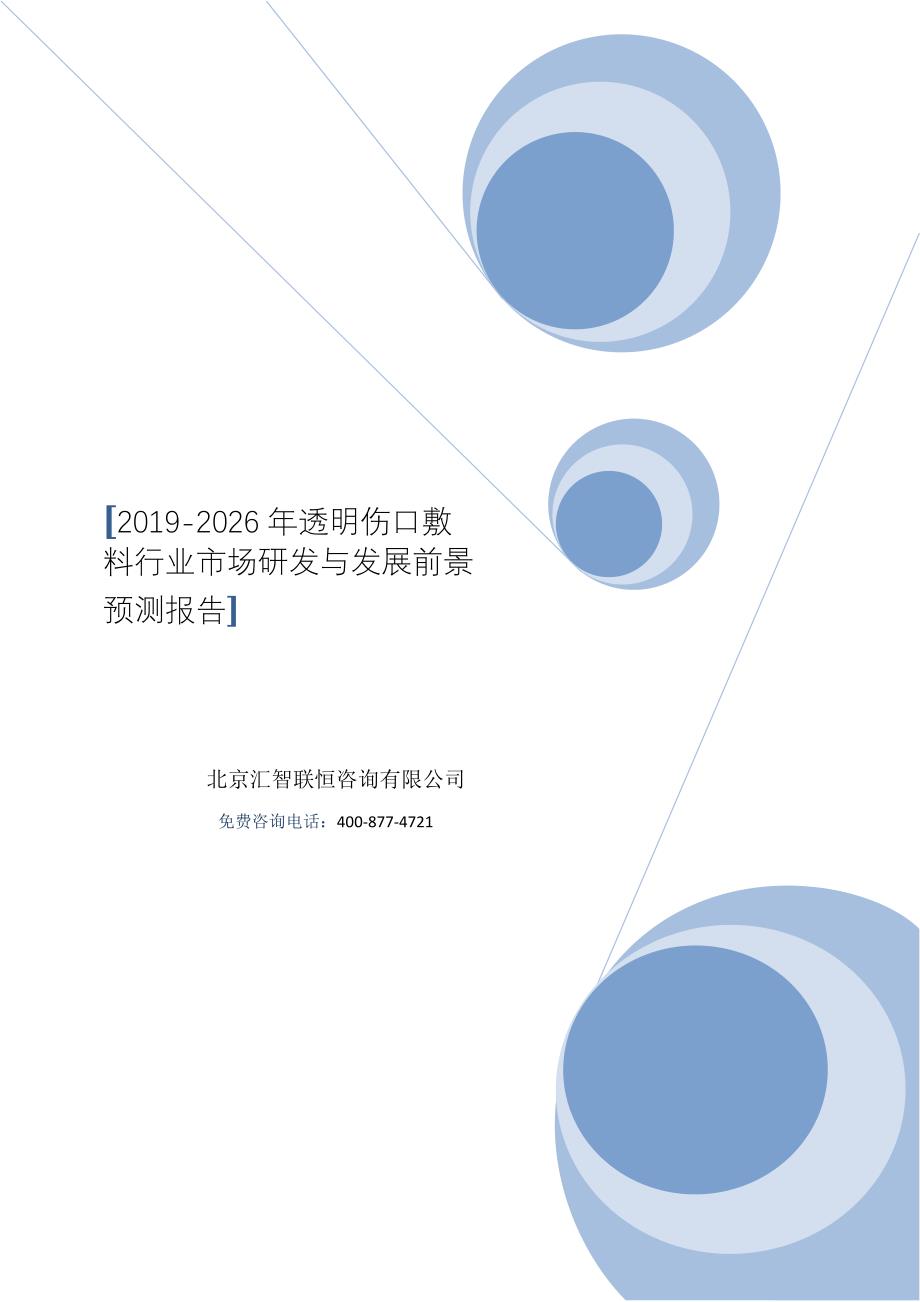 [2019-2026 年透明伤口敷料行业市场研发与发展前景预测报告]

北京汇智联恒咨询有限公司

免费咨询电话：400-877-4721